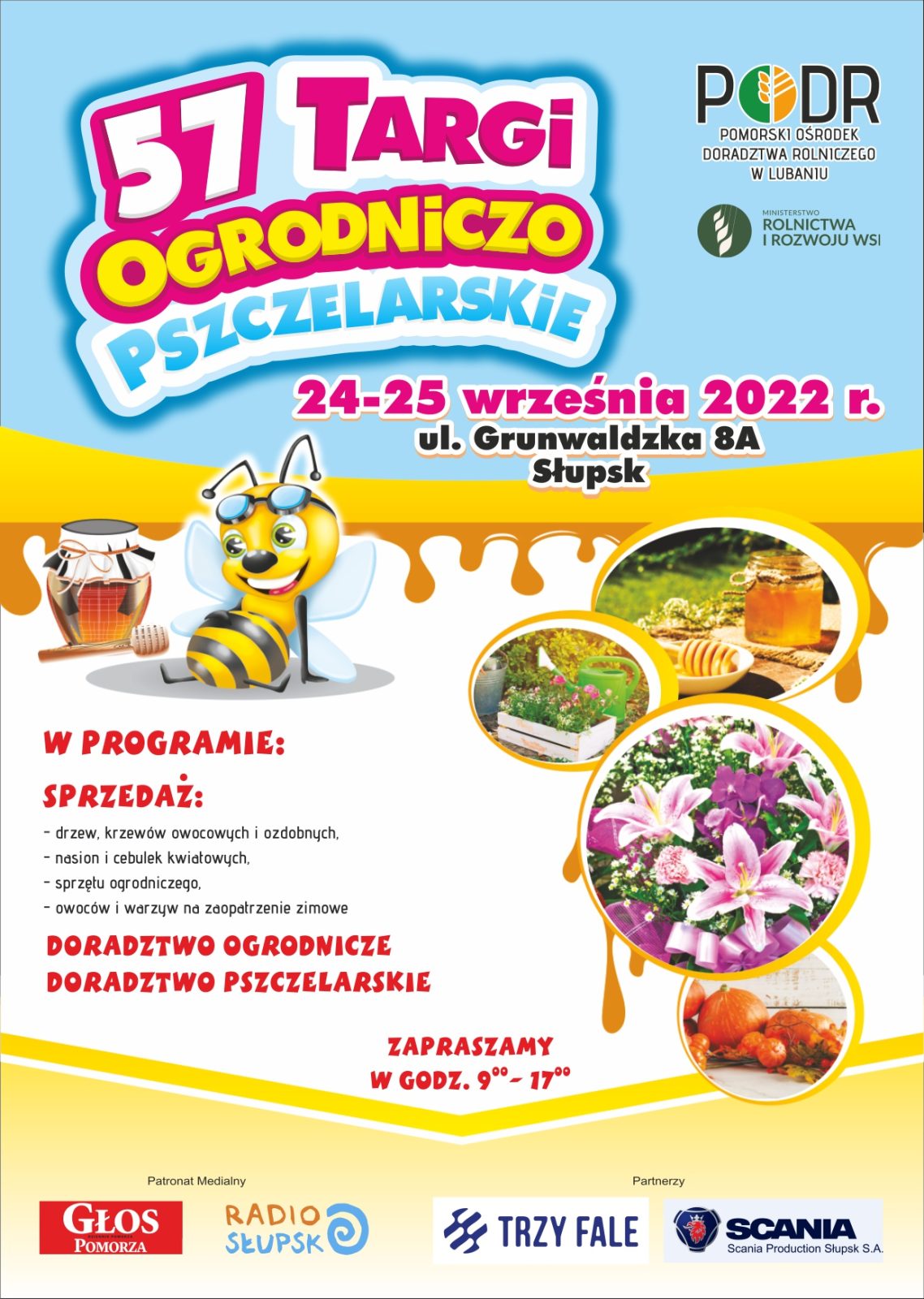 57 TARGI OGRODNICZO PSZCZELARSKIE

PODR
POMORSKI OŚRODEK DORADZTWA ROLNICZEGO W LUBANIU

MINISTERSTWO ROLNICTWA I ROZWOJU WSI

24-25 września 2022 r.
ul. Grunwaldzka 8A
Słupsk

W PROGRAMIE:

SPRZEDAŻ:
- drzew, krzewów owocowych i ozdobnych,
- nasion i cebulek kwiatowych,
- sprzętu ogrodniczego,
- owoców i warzyw na zaopatrzenie zimowe

DORADZTWO OGRODNICZE
DORADZTWO PSZCZELARSKIE

ZAPRASZAMY
W GODZ. $9^{00}$ - $17^{00}$

Patronat Medialny

GŁOS POMORZA

RADIO SŁUPSK

Partnerzy

TRZY FALE

SCANIA
Scania Production Słupsk S.A.